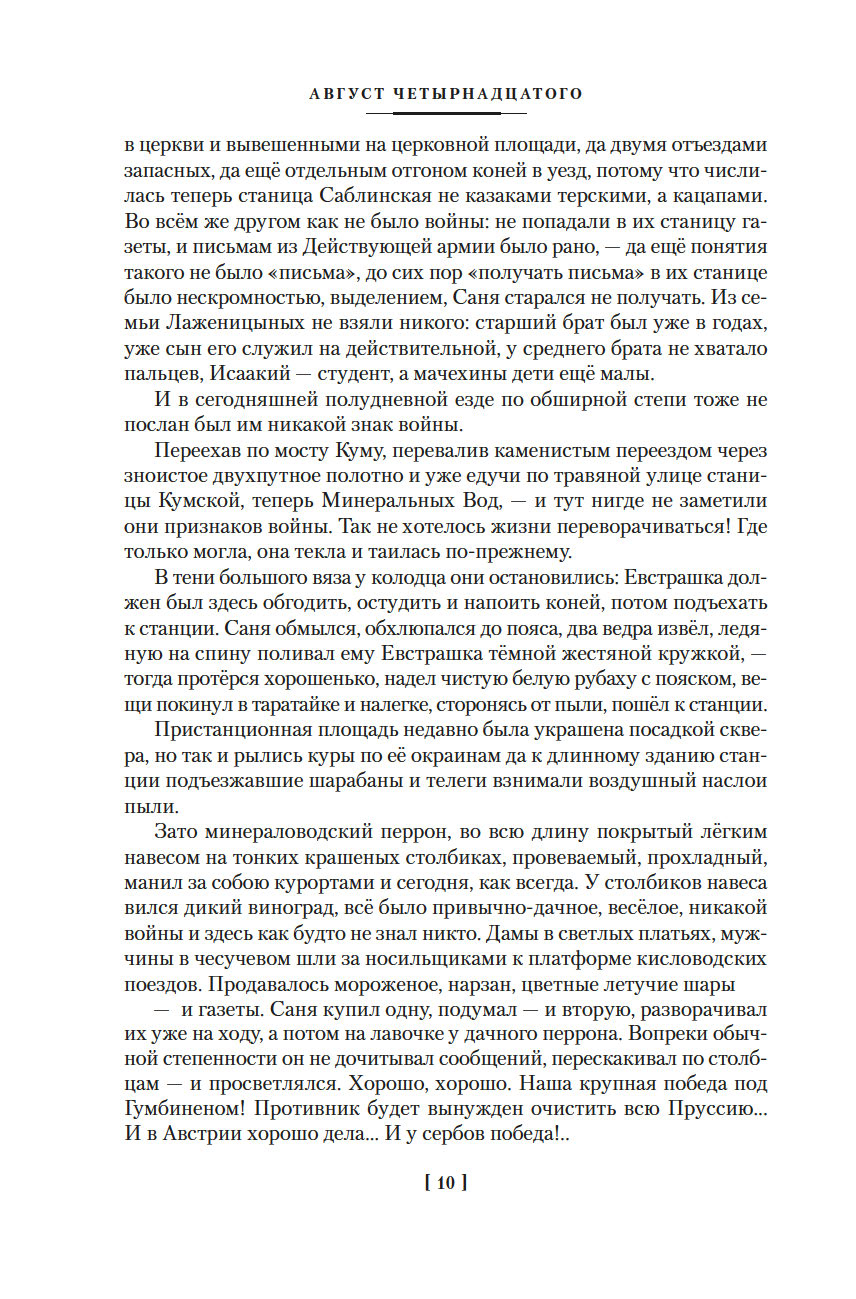 АВГУСТ ЧЕТЫРНАДЦАТОГО

в церкви и вывешенными на церковной площади, да двумя отъездами запасных, да ещё отдельным отгоном коней в уезд, потому что числилась теперь станица Саблинская не казаками терскими, а кацапами. Во всём же другом как не было войны: не попадали в их станицу газеты, и письмам из Действующей армии было рано, — да ещё понятия такого не было «письма», до сих пор «получать письма» в их станице было нескромностью, выделением, Саня старался не получать. Из семьи Лаженицыных не взяли никого: старший брат был уже в годах, уже сын его служил на действительной, у среднего брата не хватало пальцев, Исаакий — студент, а мачехины дети ещё малы.

И в сегодняшней полудневной езде по обширной степи тоже не послан был им никакой знак войны.

Переехав по мосту Куму, перевалив каменистым переездом через зноистое двухпутное полотно и уже едучи по травяной улице станицы Кумской, теперь Минеральных Вод, — и тут нигде не заметили они признаков войны. Так не хотелось жизни переворачиваться! Где только могла, она текла и таилась по-прежнему.

В тени большого вяза у колодца они остановились: Евстрашка должен был здесь обгодить, остудить и напоить коней, потом подъехать к станции. Саня обмылся, обхлюпался до пояса, два ведра извёл, ледяную на спину поливал ему Евстрашка тёмной жестяной кружкой, — тогда протёрся хорошенько, надел чистую белую рубаху с пояском, вещи покинул в таратайке и налегке, сторонясь от пыли, пошёл к станции.

Пристанционная площадь недавно была украшена посадкой сквера, но так и рылись куры по её окраинам да к длинному зданию станции подъезжавшие шарабаны и телеги взнимали воздушный наслои пыли.

Зато минераловодский перрон, во всю длину покрытый лёгким навесом на тонких крашеных столбиках, провеваемый, прохладный, манил за собою курортами и сегодня, как всегда. У столбиков навеса вился дикий виноград, всё было привычно-дачное, весёлое, никакой войны и здесь как будто не знал никто. Дамы в светлых платьях, мужчины в чесучевом шли за носильщиками к платформе кисловодских поездов. Продавалось мороженое, нарзан, цветные летучие шары — и газеты. Саня купил одну, подумал — и вторую, разворачивал их уже на ходу, а потом на лавочке у дачного перрона. Вопреки обычной степенности он не дочитывал сообщений, перескакивал по столбцам — и просветлялся. Хорошо, хорошо. Наша крупная победа под Гумбиненом! Противник будет вынужден очистить всю Пруссию... И в Австрии хорошо дела... И у сербов победа!..

[ 10 ]